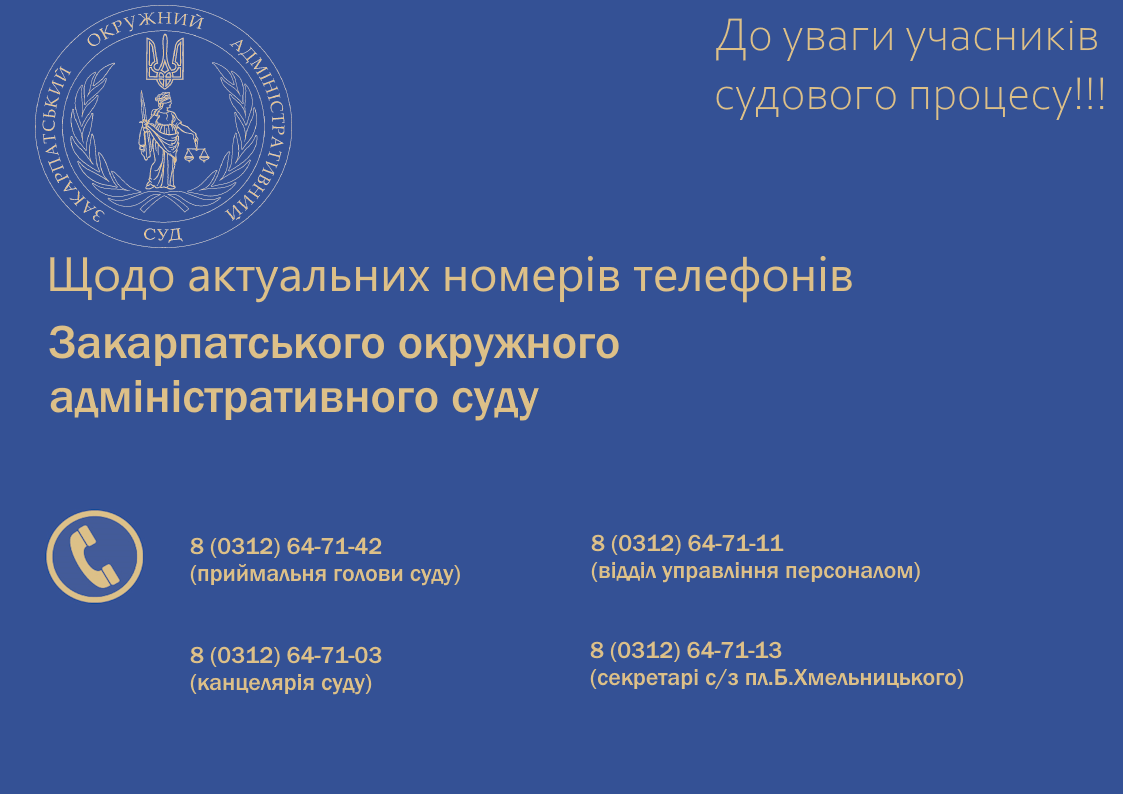 ЗАКАРПАТСЬКИЙ ОКРУЖНИЙ АДМІНІСТРАТИВНИЙ СУД

До уваги учасників судового процесу!!!

Щодо актуальних номерів телефонів

Закарпатського окружного адміністративного суду

8 (0312) 64-71-42
(приймальня голови суду)

8 (0312) 64-71-03
(канцелярія суду)

8 (0312) 64-71-11
(відділ управління персоналом)

8 (0312) 64-71-13
(секретарі с/з пл.Б.Хмельницького)